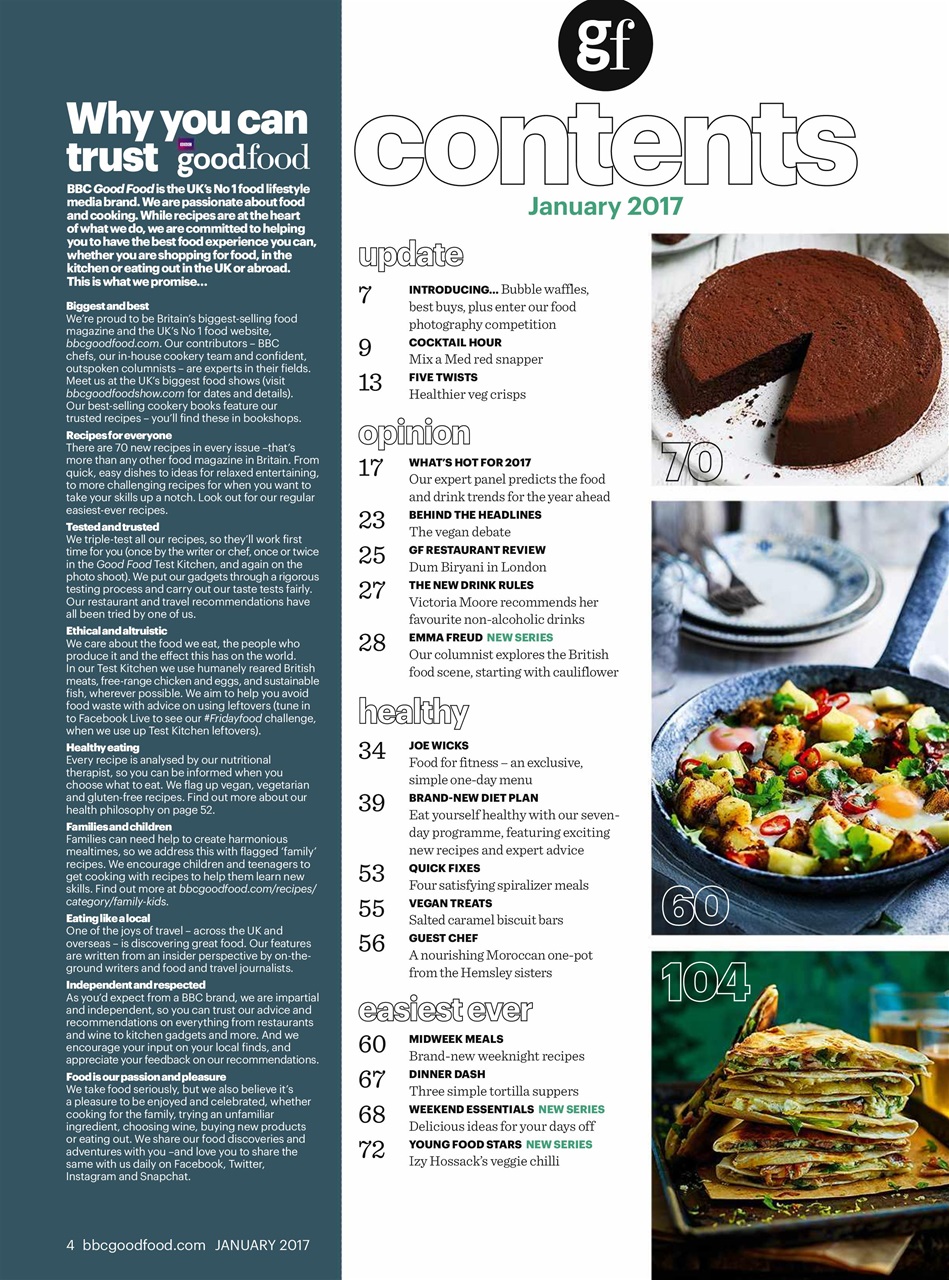 Why you can trust BBC goodfood

BBC Good Food is the UK's No 1 food lifestyle media brand. We are passionate about food and cooking. While recipes are at the heart of what we do, we are committed to helping you to have the best food experience you can, whether you are shopping for food, in the kitchen or eating out in the UK or abroad. This is what we promise...

Biggest and best
We're proud to be Britain's biggest-selling food magazine and the UK's No 1 food website, bbcgoodfood.com. Our contributors – BBC chefs, our in-house cookery team and confident, outspoken columnists – are experts in their fields. Meet us at the UK's biggest food shows (visit bbcgoodfoodshow.com for dates and details). Our best-selling cookery books feature our trusted recipes – you'll find these in bookshops.

Recipes for everyone
There are 70 new recipes in every issue –that's more than any other food magazine in Britain. From quick, easy dishes to ideas for relaxed entertaining, to more challenging recipes for when you want to take your skills up a notch. Look out for our regular easiest-ever recipes.

Tested and trusted
We triple-test all our recipes, so they'll work first time for you (once by the writer or chef, once or twice in the Good Food Test Kitchen, and again on the photo shoot). We put our gadgets through a rigorous testing process and carry out our taste tests fairly. Our restaurant and travel recommendations have all been tried by one of us.

Ethical and altruistic
We care about the food we eat, the people who produce it and the effect this has on the world. In our Test Kitchen we use humanely reared British meats, free-range chicken and eggs, and sustainable fish, wherever possible. We aim to help you avoid food waste with advice on using leftovers (tune in to Facebook Live to see our #Fridayfood challenge, when we use up Test Kitchen leftovers).

Healthy eating
Every recipe is analysed by our nutritional therapist, so you can be informed when you choose what to eat. We flag up vegan, vegetarian and gluten-free recipes. Find out more about our health philosophy on page 52.

Families and children
Families can need help to create harmonious mealtimes, so we address this with flagged 'family' recipes. We encourage children and teenagers to get cooking with recipes to help them learn new skills. Find out more at bbcgoodfood.com/recipes/category/family-kids.

Eating like a local
One of the joys of travel – across the UK and overseas – is discovering great food. Our features are written from an insider perspective by on-the-ground writers and food and travel journalists.

Independent and respected
As you'd expect from a BBC brand, we are impartial and independent, so you can trust our advice and recommendations on everything from restaurants and wine to kitchen gadgets and more. And we encourage your input on your local finds, and appreciate your feedback on our recommendations.

Food is our passion and pleasure
We take food seriously, but we also believe it's a pleasure to be enjoyed and celebrated, whether cooking for the family, trying an unfamiliar ingredient, choosing wine, buying new products or eating out. We share our food discoveries and adventures with you –and love you to share the same with us daily on Facebook, Twitter, Instagram and Snapchat.

4 bbcgoodfood.com JANUARY 2017

gf

contents
January 2017

update
7 INTRODUCING... Bubble waffles, best buys, plus enter our food photography competition
9 COCKTAIL HOUR Mix a Med red snapper
13 FIVE TWISTS Healthier veg crisps

opinion
17 WHAT'S HOT FOR 2017 Our expert panel predicts the food and drink trends for the year ahead
23 BEHIND THE HEADLINES The vegan debate
25 GF RESTAURANT REVIEW Dum Biryani in London
27 THE NEW DRINK RULES Victoria Moore recommends her favourite non-alcoholic drinks
28 EMMA FREUD NEW SERIES Our columnist explores the British food scene, starting with cauliflower

healthy
34 JOE WICKS Food for fitness – an exclusive, simple one-day menu
39 BRAND-NEW DIET PLAN Eat yourself healthy with our seven-day programme, featuring exciting new recipes and expert advice
53 QUICK FIXES Four satisfying spiralizer meals
55 VEGAN TREATS Salted caramel biscuit bars
56 GUEST CHEF A nourishing Moroccan one-pot from the Hemsley sisters

easiest ever
60 MIDWEEK MEALS Brand-new weeknight recipes
67 DINNER DASH Three simple tortilla suppers
68 WEEKEND ESSENTIALS NEW SERIES Delicious ideas for your days off
72 YOUNG FOOD STARS NEW SERIES Izy Hossack's veggie chilli

70

60

104